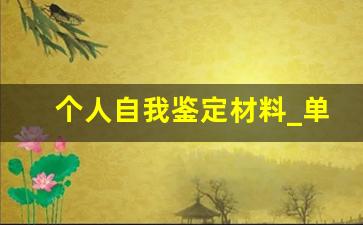 个人自我鉴定材料_单